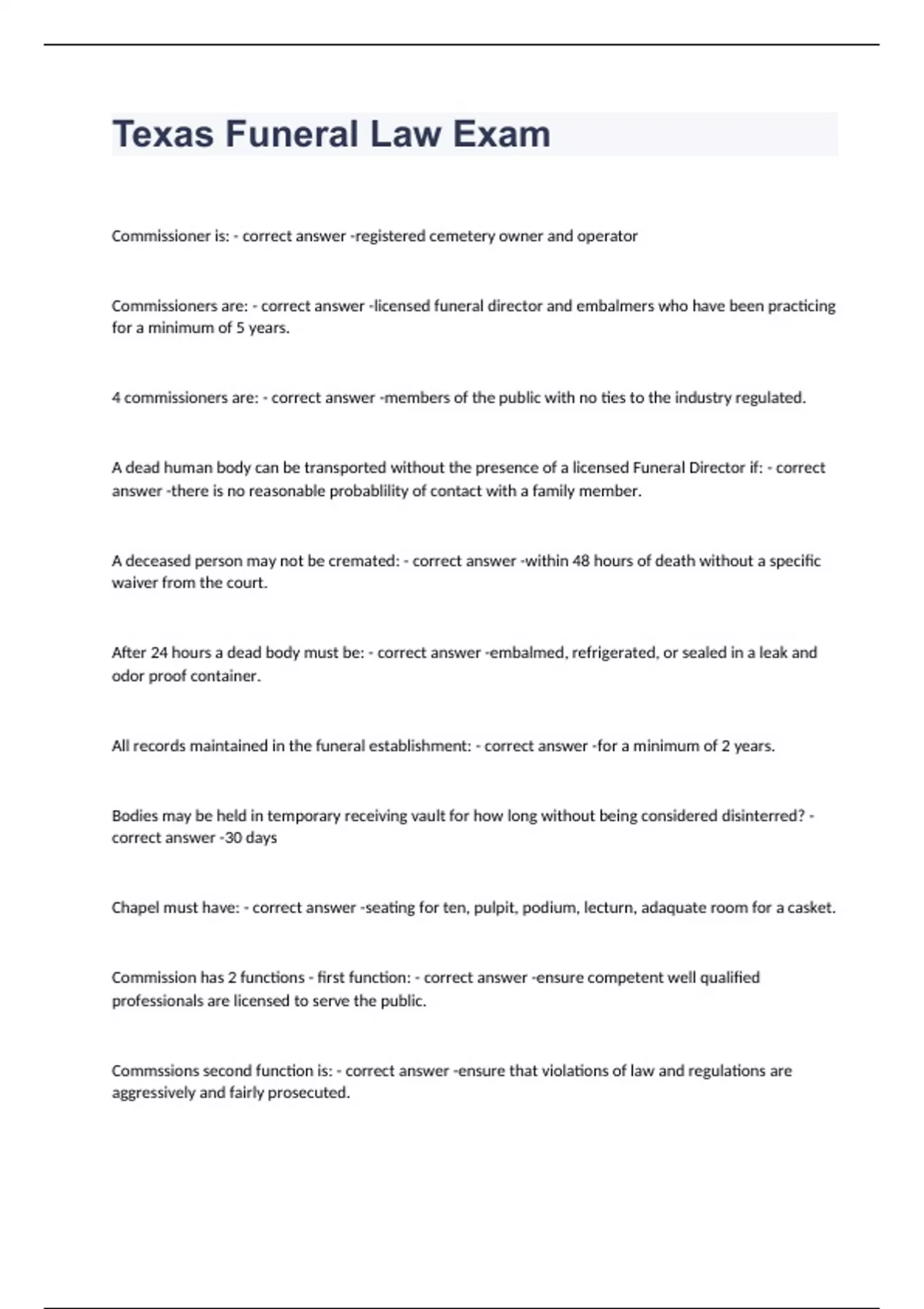 Texas Funeral Law Exam

Commissioner is: - correct answer -registered cemetery owner and operator

Commissioners are: - correct answer -licensed funeral director and embalmers who have been practicing for a minimum of 5 years.

4 commissioners are: - correct answer -members of the public with no ties to the industry regulated.

A dead human body can be transported without the presence of a licensed Funeral Director if: - correct answer -there is no reasonable probablility of contact with a family member.

A deceased person may not be cremated: - correct answer -within 48 hours of death without a specific waiver from the court.

After 24 hours a dead body must be: - correct answer -embalmed, refrigerated, or sealed in a leak and odor proof container.

All records maintained in the funeral establishment: - correct answer -for a minimum of 2 years.

Bodies may be held in temporary receiving vault for how long without being considered disinterred? - correct answer -30 days

Chapel must have: - correct answer -seating for ten, pulpit, podium, lecturn, adaquate room for a casket.

Commission has 2 functions - first function: - correct answer -ensure competent well qualified professionals are licensed to serve the public.

Commssions second function is: - correct answer -ensure that violations of law and regulations are aggressively and fairly prosecuted.